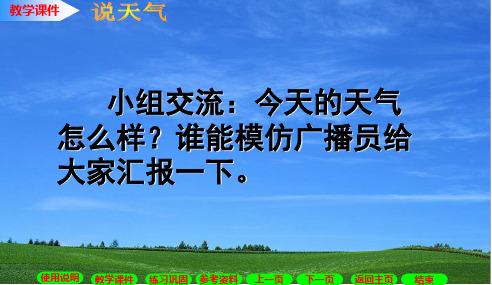 教学课件 说天气

小组交流：今天的天气怎么样？谁能模仿广播员给大家汇报一下。

使用说明 教学课件 练习巩固 参考资料 上一页 下一页 返回主页 结束